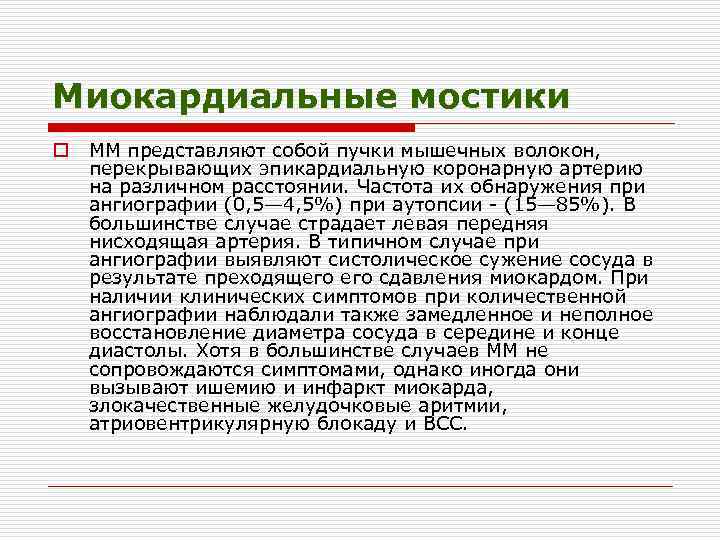 Миокардиальные мостики

ММ представляют собой пучки мышечных волокон, перекрывающих эпикардиальную коронарную артерию на различном расстоянии. Частота их обнаружения при ангиографии (0,5—4,5%) при аутопсии - (15—85%). В большинстве случае страдает левая передняя нисходящая артерия. В типичном случае при ангиографии выявляют систолическое сужение сосуда в результате преходящего его сдавления миокардом. При наличии клинических симптомов при количественной ангиографии наблюдали также замедленное и неполное восстановление диаметра сосуда в середине и конце диастолы. Хотя в большинстве случаев ММ не сопровождаются симптомами, однако иногда они вызывают ишемию и инфаркт миокарда, злокачественные желудочковые аритмии, атриовентрикулярную блокаду и ВСС.